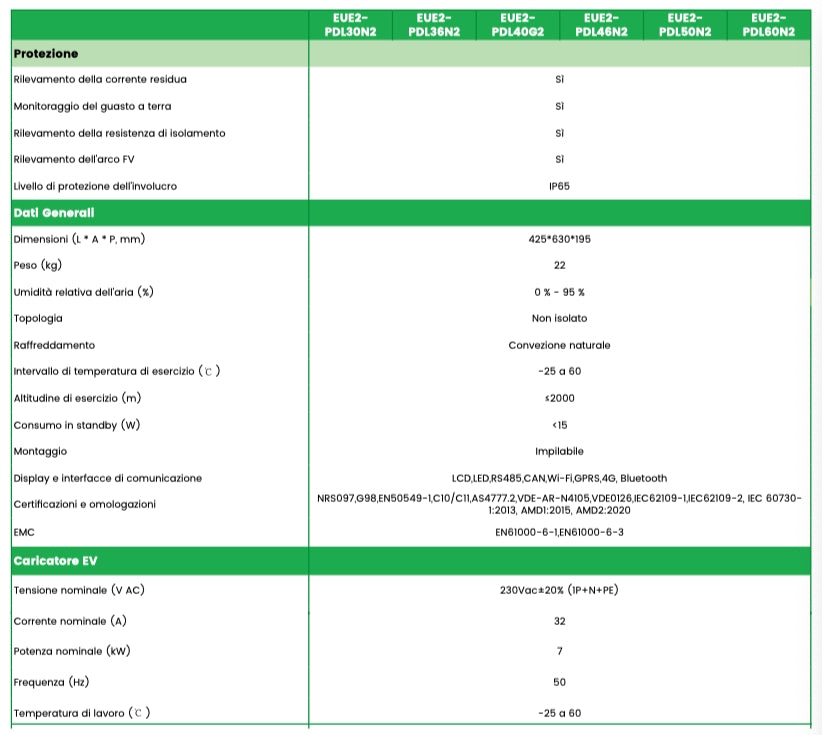 | | EUE2-PDL30N2 | EUE2-PDL36N2 | EUE2-PDL40G2 | EUE2-PDL46N2 | EUE2-PDL50N2 | EUE2-PDL60N2 |
|---|---|---|---|---|---|---|
| **Protezione** | | | | | | |
| Rilevamento della corrente residua | Sì | | | | | |
| Monitoraggio del guasto a terra | Sì | | | | | |
| Rilevamento della resistenza di isolamento | Sì | | | | | |
| Rilevamento dell'arco FV | Sì | | | | | |
| Livello di protezione dell'involucro | IP65 | | | | | |
| **Dati Generali** | | | | | | |
| Dimensioni (L * A * P, mm) | 425*630*195 | | | | | |
| Peso (kg) | 22 | | | | | |
| Umidità relativa dell'aria (%) | 0 % - 95 % | | | | | |
| Topologia | Non isolato | | | | | |
| Raffreddamento | Convezione naturale | | | | | |
| Intervallo di temperatura di esercizio (℃) | -25 a 60 | | | | | |
| Altitudine di esercizio (m) | ≤2000 | | | | | |
| Consumo in standby (W) | <15 | | | | | |
| Montaggio | Impilabile | | | | | |
| Display e interfacce di comunicazione | LCD,LED,RS485,CAN,Wi-Fi,GPRS,4G, Bluetooth | | | | | |
| Certificazioni e omologazioni | NRS097,G98,EN50549-1,C10/C11,AS4777.2,VDE-AR-N4105,VDE0126,IEC62109-1,IEC62109-2, IEC 60730-1:2013, AMD1:2015, AMD2:2020 | | | | | |
| EMC | EN61000-6-1,EN61000-6-3 | | | | | |
| **Caricatore EV** | | | | | | |
| Tensione nominale (V AC) | 230Vac±20% (1P+N+PE) | | | | | |
| Corrente nominale (A) | 32 | | | | | |
| Potenza nominale (kW) | 7 | | | | | |
| Frequenza (Hz) | 50 | | | | | |
| Temperatura di lavoro (℃) | -25 a 60 | | | | | |